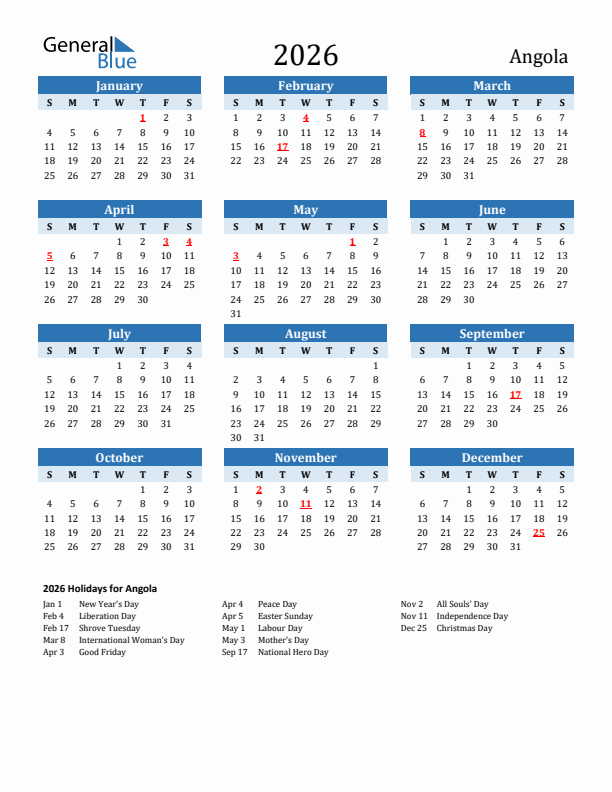 General Blue

2026

Angola

January

| S | M | T | W | T | F | S |
|---|---|---|---|---|---|---|
| | | | | 1 | 2 | 3 |
| 4 | 5 | 6 | 7 | 8 | 9 | 10 |
| 11 | 12 | 13 | 14 | 15 | 16 | 17 |
| 18 | 19 | 20 | 21 | 22 | 23 | 24 |
| 25 | 26 | 27 | 28 | 29 | 30 | 31 |

February

| S | M | T | W | T | F | S |
|---|---|---|---|---|---|---|
| 1 | 2 | 3 | 4 | 5 | 6 | 7 |
| 8 | 9 | 10 | 11 | 12 | 13 | 14 |
| 15 | 16 | 17 | 18 | 19 | 20 | 21 |
| 22 | 23 | 24 | 25 | 26 | 27 | 28 |

March

| S | M | T | W | T | F | S |
|---|---|---|---|---|---|---|
| 1 | 2 | 3 | 4 | 5 | 6 | 7 |
| 8 | 9 | 10 | 11 | 12 | 13 | 14 |
| 15 | 16 | 17 | 18 | 19 | 20 | 21 |
| 22 | 23 | 24 | 25 | 26 | 27 | 28 |
| 29 | 30 | 31 | | | | |

April

| S | M | T | W | T | F | S |
|---|---|---|---|---|---|---|
| | | | 1 | 2 | 3 | 4 |
| 5 | 6 | 7 | 8 | 9 | 10 | 11 |
| 12 | 13 | 14 | 15 | 16 | 17 | 18 |
| 19 | 20 | 21 | 22 | 23 | 24 | 25 |
| 26 | 27 | 28 | 29 | 30 | | |

May

| S | M | T | W | T | F | S |
|---|---|---|---|---|---|---|
| | | | | | 1 | 2 |
| 3 | 4 | 5 | 6 | 7 | 8 | 9 |
| 10 | 11 | 12 | 13 | 14 | 15 | 16 |
| 17 | 18 | 19 | 20 | 21 | 22 | 23 |
| 24 | 25 | 26 | 27 | 28 | 29 | 30 |
| 31 | | | | | | |

June

| S | M | T | W | T | F | S |
|---|---|---|---|---|---|---|
| | 1 | 2 | 3 | 4 | 5 | 6 |
| 7 | 8 | 9 | 10 | 11 | 12 | 13 |
| 14 | 15 | 16 | 17 | 18 | 19 | 20 |
| 21 | 22 | 23 | 24 | 25 | 26 | 27 |
| 28 | 29 | 30 | | | | |

July

| S | M | T | W | T | F | S |
|---|---|---|---|---|---|---|
| | | | 1 | 2 | 3 | 4 |
| 5 | 6 | 7 | 8 | 9 | 10 | 11 |
| 12 | 13 | 14 | 15 | 16 | 17 | 18 |
| 19 | 20 | 21 | 22 | 23 | 24 | 25 |
| 26 | 27 | 28 | 29 | 30 | 31 | |

August

| S | M | T | W | T | F | S |
|---|---|---|---|---|---|---|
| | | | | | | 1 |
| 2 | 3 | 4 | 5 | 6 | 7 | 8 |
| 9 | 10 | 11 | 12 | 13 | 14 | 15 |
| 16 | 17 | 18 | 19 | 20 | 21 | 22 |
| 23 | 24 | 25 | 26 | 27 | 28 | 29 |
| 30 | 31 | | | | | |

September

| S | M | T | W | T | F | S |
|---|---|---|---|---|---|---|
| | | 1 | 2 | 3 | 4 | 5 |
| 6 | 7 | 8 | 9 | 10 | 11 | 12 |
| 13 | 14 | 15 | 16 | 17 | 18 | 19 |
| 20 | 21 | 22 | 23 | 24 | 25 | 26 |
| 27 | 28 | 29 | 30 | | | |

October

| S | M | T | W | T | F | S |
|---|---|---|---|---|---|---|
| | | | | 1 | 2 | 3 |
| 4 | 5 | 6 | 7 | 8 | 9 | 10 |
| 11 | 12 | 13 | 14 | 15 | 16 | 17 |
| 18 | 19 | 20 | 21 | 22 | 23 | 24 |
| 25 | 26 | 27 | 28 | 29 | 30 | 31 |

November

| S | M | T | W | T | F | S |
|---|---|---|---|---|---|---|
| 1 | 2 | 3 | 4 | 5 | 6 | 7 |
| 8 | 9 | 10 | 11 | 12 | 13 | 14 |
| 15 | 16 | 17 | 18 | 19 | 20 | 21 |
| 22 | 23 | 24 | 25 | 26 | 27 | 28 |
| 29 | 30 | | | | | |

December

| S | M | T | W | T | F | S |
|---|---|---|---|---|---|---|
| | | 1 | 2 | 3 | 4 | 5 |
| 6 | 7 | 8 | 9 | 10 | 11 | 12 |
| 13 | 14 | 15 | 16 | 17 | 18 | 19 |
| 20 | 21 | 22 | 23 | 24 | 25 | 26 |
| 27 | 28 | 29 | 30 | 31 | | |

2026 Holidays for Angola

Jan 1 New Year's Day
Feb 4 Liberation Day
Feb 17 Shrove Tuesday
Mar 8 International Woman's Day
Apr 3 Good Friday

Apr 4 Peace Day
Apr 5 Easter Sunday
May 1 Labour Day
May 3 Mother's Day
Sep 17 National Hero Day

Nov 2 All Souls' Day
Nov 11 Independence Day
Dec 25 Christmas Day